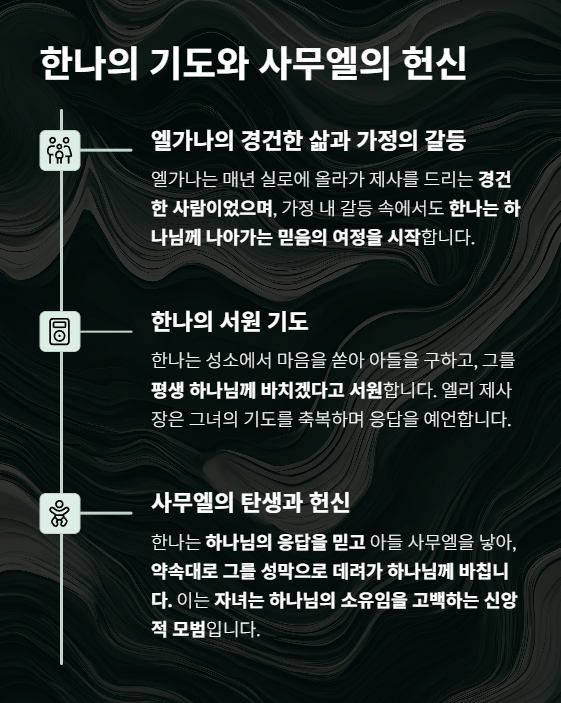 한나의 기도와 사무엘의 헌신

엘가나의 경건한 삶과 가정의 갈등

엘가나는 매년 실로에 올라가 제사를 드리는 경건한 사람이었으며, 가정 내 갈등 속에서도 한나는 하나님께 나아가는 믿음의 여정을 시작합니다.

한나의 서원 기도

한나는 성소에서 마음을 쏟아 아들을 구하고, 그를 평생 하나님께 바치겠다고 서원합니다. 엘리 제사장은 그녀의 기도를 축복하며 응답을 예언합니다.

사무엘의 탄생과 헌신

한나는 하나님의 응답을 믿고 아들 사무엘을 낳아, 약속대로 그를 성막으로 데려가 하나님께 바칩니다. 이는 자녀는 하나님의 소유임을 고백하는 신앙적 모범입니다.